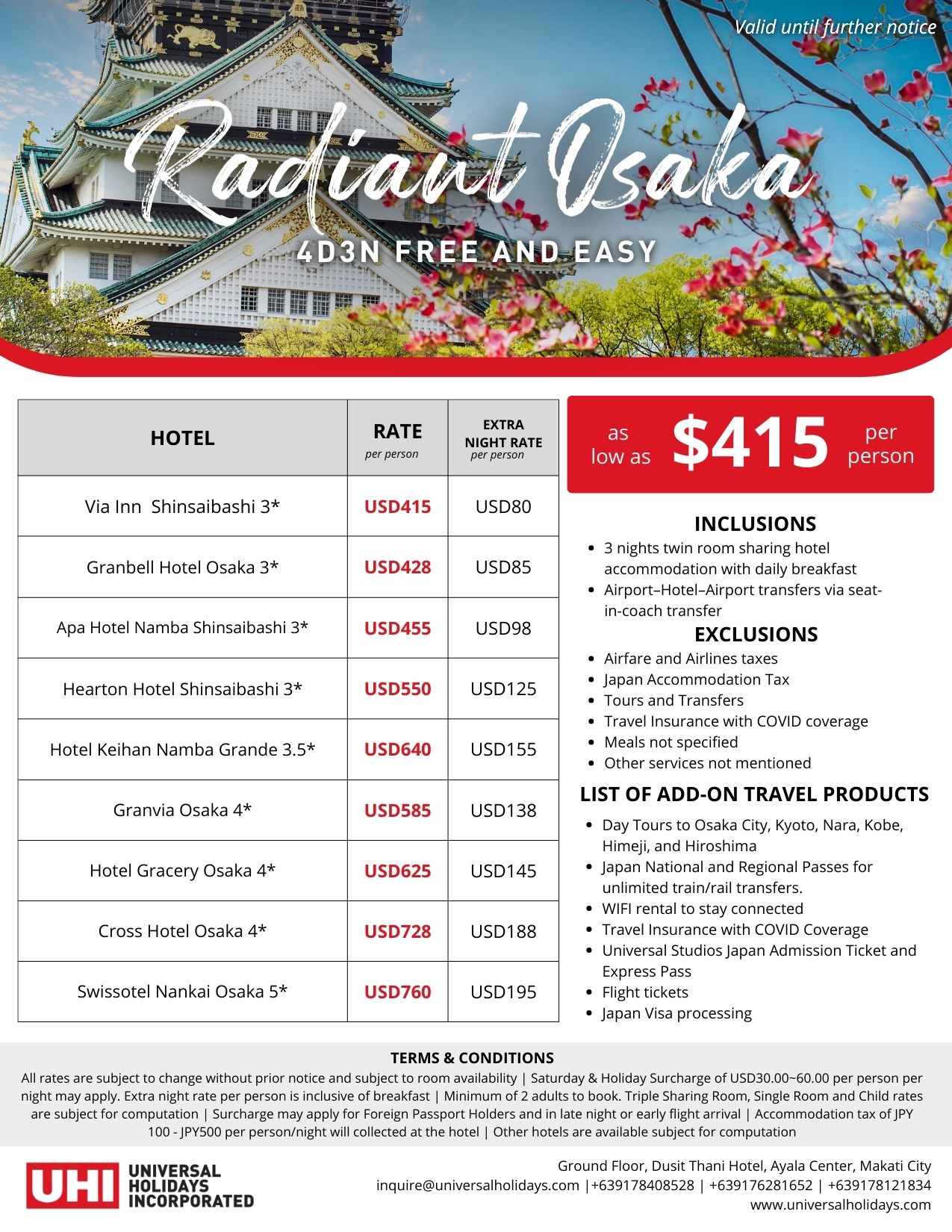 Valid until further notice

Radiant Osaka

4D3N FREE AND EASY

| HOTEL | RATE per person | EXTRA NIGHT RATE per person |
|---|---|---|
| Via Inn Shinsaibashi 3* | USD415 | USD80 |
| Granbell Hotel Osaka 3* | USD428 | USD85 |
| Apa Hotel Namba Shinsaibashi 3* | USD455 | USD98 |
| Hearton Hotel Shinsaibashi 3* | USD550 | USD125 |
| Hotel Keihan Namba Grande 3.5* | USD640 | USD155 |
| Granvia Osaka 4* | USD585 | USD138 |
| Hotel Gracery Osaka 4* | USD625 | USD145 |
| Cross Hotel Osaka 4* | USD728 | USD188 |
| Swissotel Nankai Osaka 5* | USD760 | USD195 |

as low as $415 per person

INCLUSIONS
- 3 nights twin room sharing hotel accommodation with daily breakfast
- Airport–Hotel–Airport transfers via seat-in-coach transfer

EXCLUSIONS
- Airfare and Airlines taxes
- Japan Accommodation Tax
- Tours and Transfers
- Travel Insurance with COVID coverage
- Meals not specified
- Other services not mentioned

LIST OF ADD-ON TRAVEL PRODUCTS
- Day Tours to Osaka City, Kyoto, Nara, Kobe, Himeji, and Hiroshima
- Japan National and Regional Passes for unlimited train/rail transfers.
- WIFI rental to stay connected
- Travel Insurance with COVID Coverage
- Universal Studios Japan Admission Ticket and Express Pass
- Flight tickets
- Japan Visa processing

TERMS & CONDITIONS
All rates are subject to change without prior notice and subject to room availability | Saturday & Holiday Surcharge of USD30.00~60.00 per person per night may apply. Extra night rate per person is inclusive of breakfast | Minimum of 2 adults to book. Triple Sharing Room, Single Room and Child rates are subject for computation | Surcharge may apply for Foreign Passport Holders and in late night or early flight arrival | Accommodation tax of JPY 100 - JPY500 per person/night will collected at the hotel | Other hotels are available subject for computation

UHI UNIVERSAL HOLIDAYS INCORPORATED

Ground Floor, Dusit Thani Hotel, Ayala Center, Makati City
inquire@universalholidays.com |+639178408528 | +639176281652 | +639178121834
www.universalholidays.com